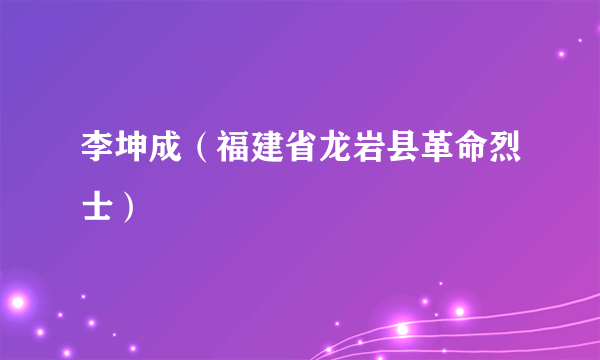 李坤成（福建省龙岩县革命烈士）